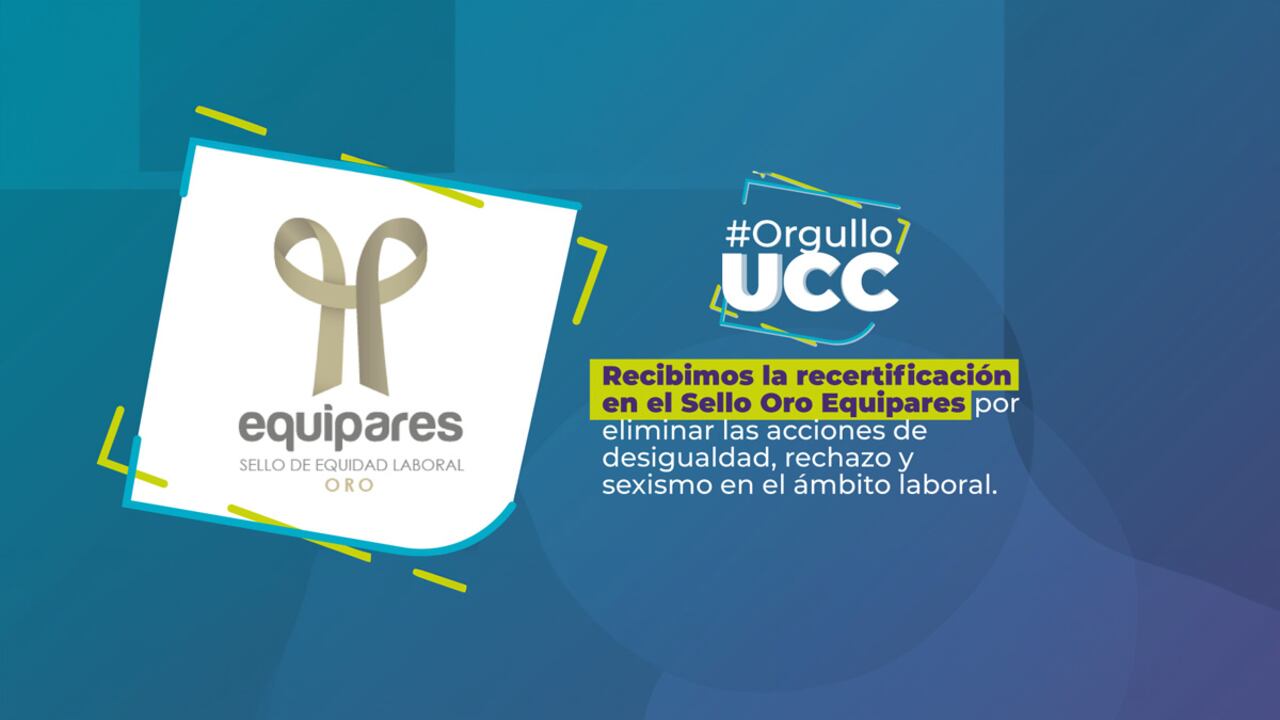 equipares
SELLO DE EQUIDAD LABORAL
ORO

#Orgullo
UCC

Recibimos la recertificación en el Sello Oro Equipares por eliminar las acciones de desigualdad, rechazo y sexismo en el ámbito laboral.